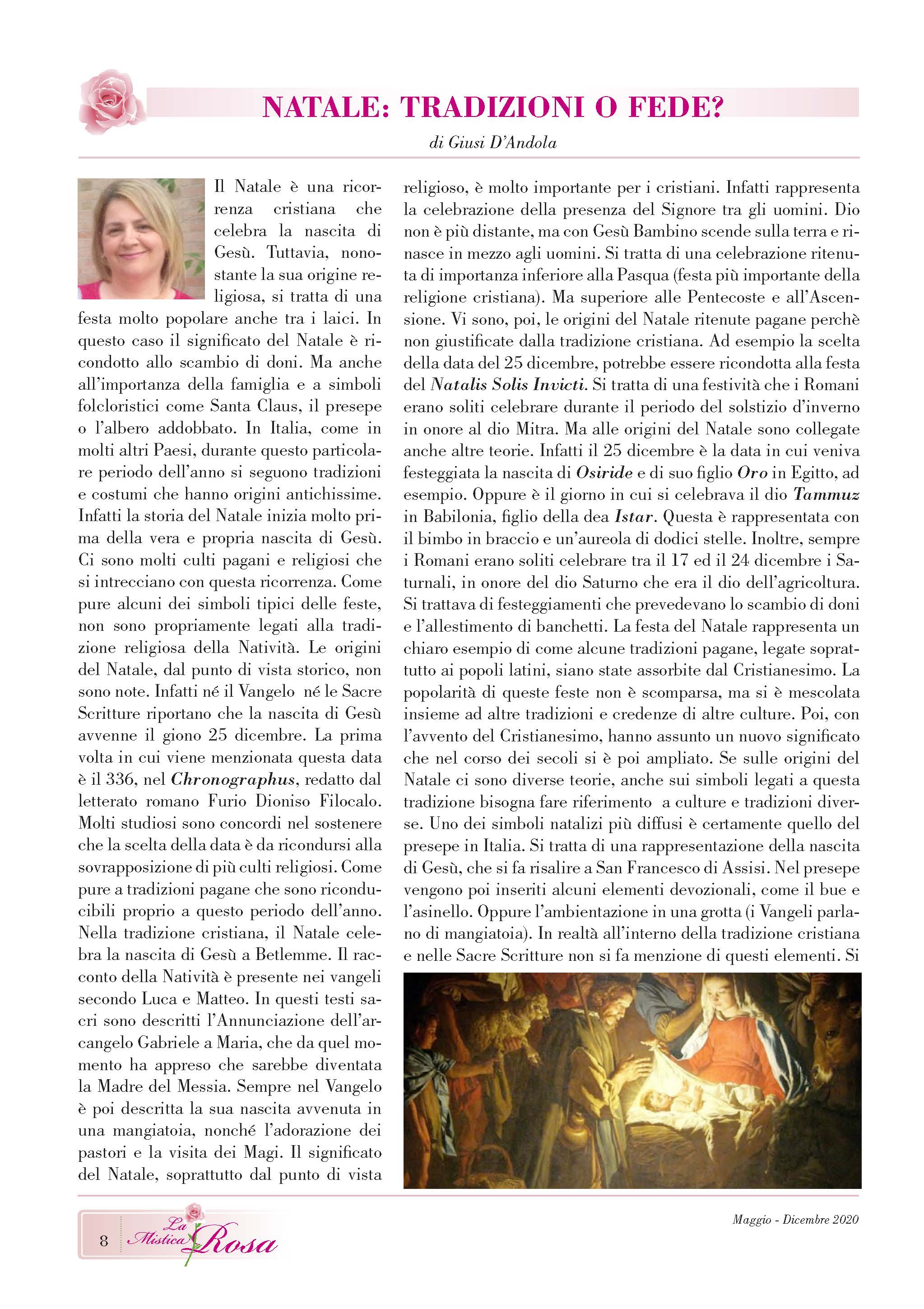 NATALE: TRADIZIONI O FEDE?

di Giusi D'Andola

Il Natale è una ricorrenza cristiana che celebra la nascita di Gesù. Tuttavia, nonostante la sua origine religiosa, si tratta di una festa molto popolare anche tra i laici. In questo caso il significato del Natale è ricondotto allo scambio di doni. Ma anche all'importanza della famiglia e a simboli folcloristici come Santa Claus, il presepe o l'albero addobbato. In Italia, come in molti altri Paesi, durante questo particolare periodo dell'anno si seguono tradizioni e costumi che hanno origini antichissime. Infatti la storia del Natale inizia molto prima della vera e propria nascita di Gesù. Ci sono molti culti pagani e religiosi che si intrecciano con questa ricorrenza. Come pure alcuni dei simboli tipici delle feste, non sono propriamente legati alla tradizione religiosa della Natività. Le origini del Natale, dal punto di vista storico, non sono note. Infatti né il Vangelo né le Sacre Scritture riportano che la nascita di Gesù avvenne il giono 25 dicembre. La prima volta in cui viene menzionata questa data è il 336, nel Chronographus, redatto dal letterato romano Furio Dioniso Filocalo. Molti studiosi sono concordi nel sostenere che la scelta della data è da ricondursi alla sovrapposizione di più culti religiosi. Come pure a tradizioni pagane che sono riconducibili proprio a questo periodo dell'anno. Nella tradizione cristiana, il Natale celebra la nascita di Gesù a Betlemme. Il racconto della Natività è presente nei vangeli secondo Luca e Matteo. In questi testi sacri sono descritti l'Annunciazione dell'arcangelo Gabriele a Maria, che da quel momento ha appreso che sarebbe diventata la Madre del Messia. Sempre nel Vangelo è poi descritta la sua nascita avvenuta in una mangiatoia, nonché l'adorazione dei pastori e la visita dei Magi. Il significato del Natale, soprattutto dal punto di vista religioso, è molto importante per i cristiani. Infatti rappresenta la celebrazione della presenza del Signore tra gli uomini. Dio non è più distante, ma con Gesù Bambino scende sulla terra e rinasce in mezzo agli uomini. Si tratta di una celebrazione ritenuta di importanza inferiore alla Pasqua (festa più importante della religione cristiana). Ma superiore alle Pentecoste e all'Ascensione. Vi sono, poi, le origini del Natale ritenute pagane perchè non giustificate dalla tradizione cristiana. Ad esempio la scelta della data del 25 dicembre, potrebbe essere ricondotta alla festa del Natalis Solis Invicti. Si tratta di una festività che i Romani erano soliti celebrare durante il periodo del solstizio d'inverno in onore al dio Mitra. Ma alle origini del Natale sono collegate anche altre teorie. Infatti il 25 dicembre è la data in cui veniva festeggiata la nascita di Osiride e di suo figlio Oro in Egitto, ad esempio. Oppure è il giorno in cui si celebrava il dio Tammuz in Babilonia, figlio della dea Istar. Questa è rappresentata con il bimbo in braccio e un'aureola di dodici stelle. Inoltre, sempre i Romani erano soliti celebrare tra il 17 ed il 24 dicembre i Saturnali, in onore del dio Saturno che era il dio dell'agricoltura. Si trattava di festeggiamenti che prevedevano lo scambio di doni e l'allestimento di banchetti. La festa del Natale rappresenta un chiaro esempio di come alcune tradizioni pagane, legate soprattutto ai popoli latini, siano state assorbite dal Cristianesimo. La popolarità di queste feste non è scomparsa, ma si è mescolata insieme ad altre tradizioni e credenze di altre culture. Poi, con l'avvento del Cristianesimo, hanno assunto un nuovo significato che nel corso dei secoli si è poi ampliato. Se sulle origini del Natale ci sono diverse teorie, anche sui simboli legati a questa tradizione bisogna fare riferimento a culture e tradizioni diverse. Uno dei simboli natalizi più diffusi è certamente quello del presepe in Italia. Si tratta di una rappresentazione della nascita di Gesù, che si fa risalire a San Francesco di Assisi. Nel presepe vengono poi inseriti alcuni elementi devozionali, come il bue e l'asinello. Oppure l'ambientazione in una grotta (i Vangeli parlano di mangiatoia). In realtà all'interno della tradizione cristiana e nelle Sacre Scritture non si fa menzione di questi elementi. Si

8 La Mistica Rosa

Maggio - Dicembre 2020